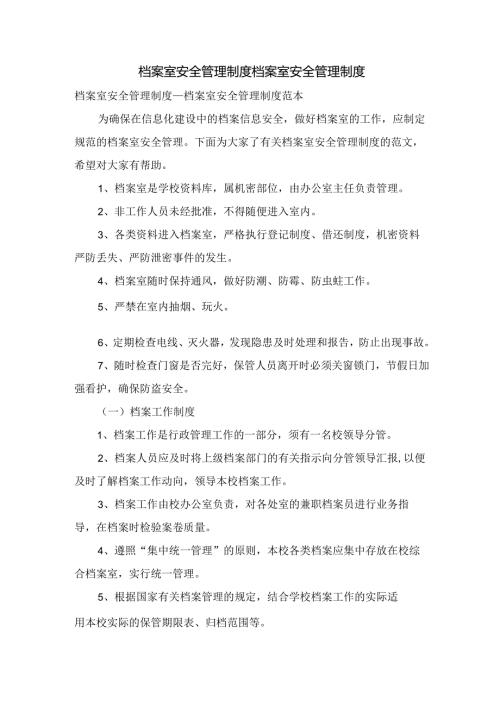 档案室安全管理制度档案室安全管理制度

档案室安全管理制度—档案室安全管理制度范本

为确保在信息化建设中的档案信息安全，做好档案室的工作，应制定规范的档案室安全管理。下面为大家了有关档案室安全管理制度的范文，希望对大家有帮助。

1、档案室是学校资料库，属机密部位，由办公室主任负责管理。

2、非工作人员未经批准，不得随便进入室内。

3、各类资料进入档案室，严格执行登记制度、借还制度，机密资料严防丢失、严防泄密事件的发生。

4、档案室随时保持通风，做好防潮、防霉、防虫蛀工作。

5、严禁在室内抽烟、玩火。

6、定期检查电线、灭火器，发现隐患及时处理和报告，防止出现事故。

7、随时检查门窗是否完好，保管人员离开时必须关窗锁门，节假日加强看护，确保防盗安全。

（一）档案工作制度

1、档案工作是行政管理工作的一部分，须有一名校领导分管。

2、档案人员应及时将上级档案部门的有关指示向分管领导汇报，以便及时了解档案工作动向，领导本校档案工作。

3、档案工作由校办公室负责，对各处室的兼职档案员进行业务指导，在档案时检验案卷质量。

4、遵照“集中统一管理”的原则，本校各类档案应集中存放在校综合档案室，实行统一管理。

5、根据国家有关档案管理的规定，结合学校档案工作的实际适用本校实际的保管期限表、归档范围等。